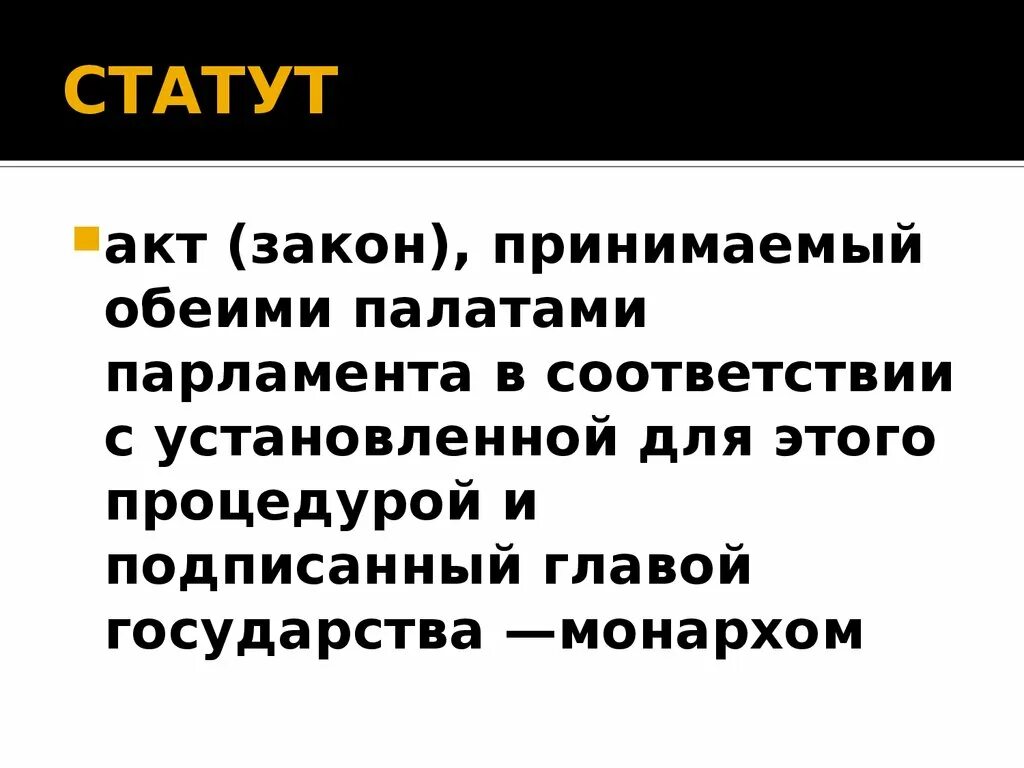 СТАТУТ

акт (закон), принимаемый обеими палатами парламента в соответствии с установленной для этого процедурой и подписанный главой государства —монархом